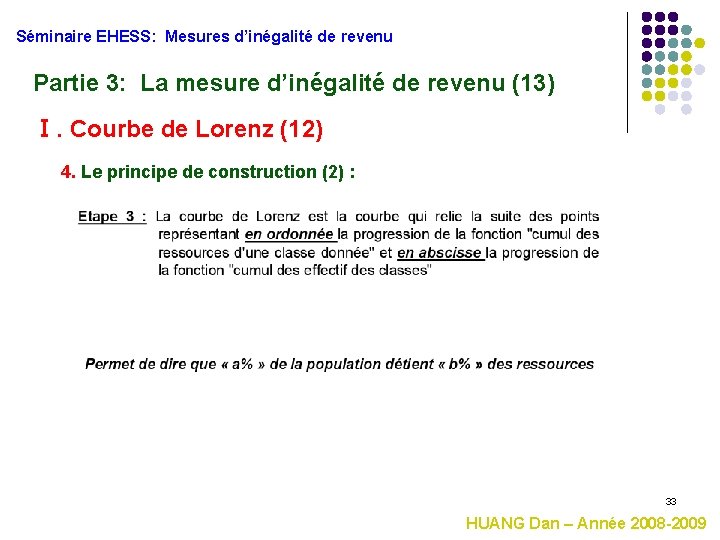 Séminaire EHESS: Mesures d'inégalité de revenu

Partie 3: La mesure d'inégalité de revenu (13)

I . Courbe de Lorenz (12)

4. Le principe de construction (2) :

Etape 3 : La courbe de Lorenz est la courbe qui relie la suite des points représentant en ordonnée la progression de la fonction "cumul des ressources d'une classe donnée" et en abscisse la progression de la fonction "cumul des effectif des classes"

Permet de dire que « a% » de la population détient « b% » des ressources

33

HUANG Dan – Année 2008-2009